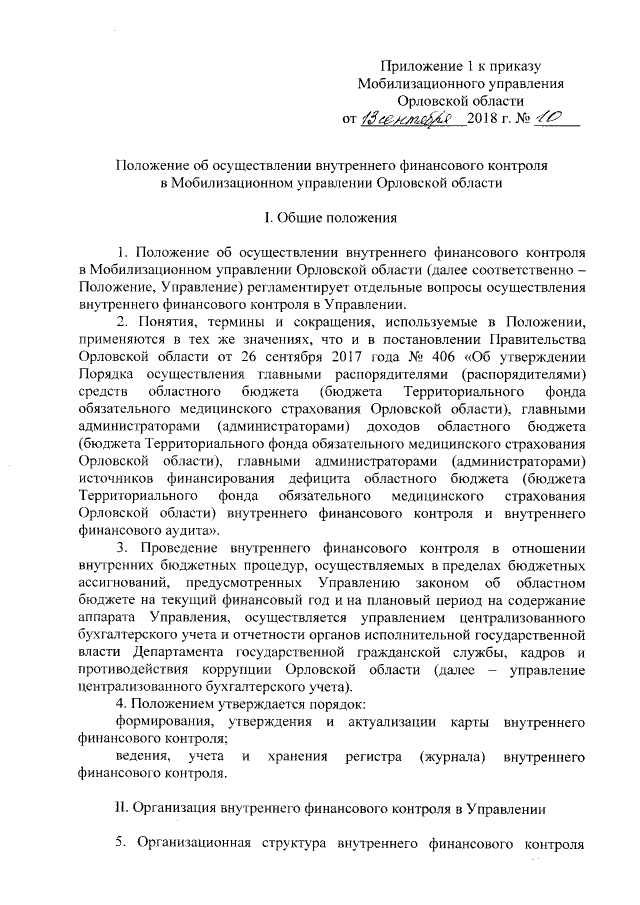 Приложение 1 к приказу Мобилизационного управления Орловской области
от 13 сентября 2018 г. № 10

Положение об осуществлении внутреннего финансового контроля в Мобилизационном управлении Орловской области

I. Общие положения

1. Положение об осуществлении внутреннего финансового контроля в Мобилизационном управлении Орловской области (далее соответственно – Положение, Управление) регламентирует отдельные вопросы осуществления внутреннего финансового контроля в Управлении.

2. Понятия, термины и сокращения, используемые в Положении, применяются в тех же значениях, что и в постановлении Правительства Орловской области от 26 сентября 2017 года № 406 «Об утверждении Порядка осуществления главными распорядителями (распорядителями) средств областного бюджета (бюджета Территориального фонда обязательного медицинского страхования Орловской области), главными администраторами (администраторами) доходов областного бюджета (бюджета Территориального фонда обязательного медицинского страхования Орловской области), главными администраторами (администраторами) источников финансирования дефицита областного бюджета (бюджета Территориального фонда обязательного медицинского страхования Орловской области) внутреннего финансового контроля и внутреннего финансового аудита».

3. Проведение внутреннего финансового контроля в отношении внутренних бюджетных процедур, осуществляемых в пределах бюджетных ассигнований, предусмотренных Управлению законом об областном бюджете на текущий финансовый год и на плановый период на содержание аппарата Управления, осуществляется управлением централизованного бухгалтерского учета и отчетности органов исполнительной государственной власти Департамента государственной гражданской службы, кадров и противодействия коррупции Орловской области (далее – управление централизованного бухгалтерского учета).

4. Положением утверждается порядок:

формирования, утверждения и актуализации карты внутреннего финансового контроля;

ведения, учета и хранения регистра (журнала) внутреннего финансового контроля.

II. Организация внутреннего финансового контроля в Управлении

5. Организационная структура внутреннего финансового контроля